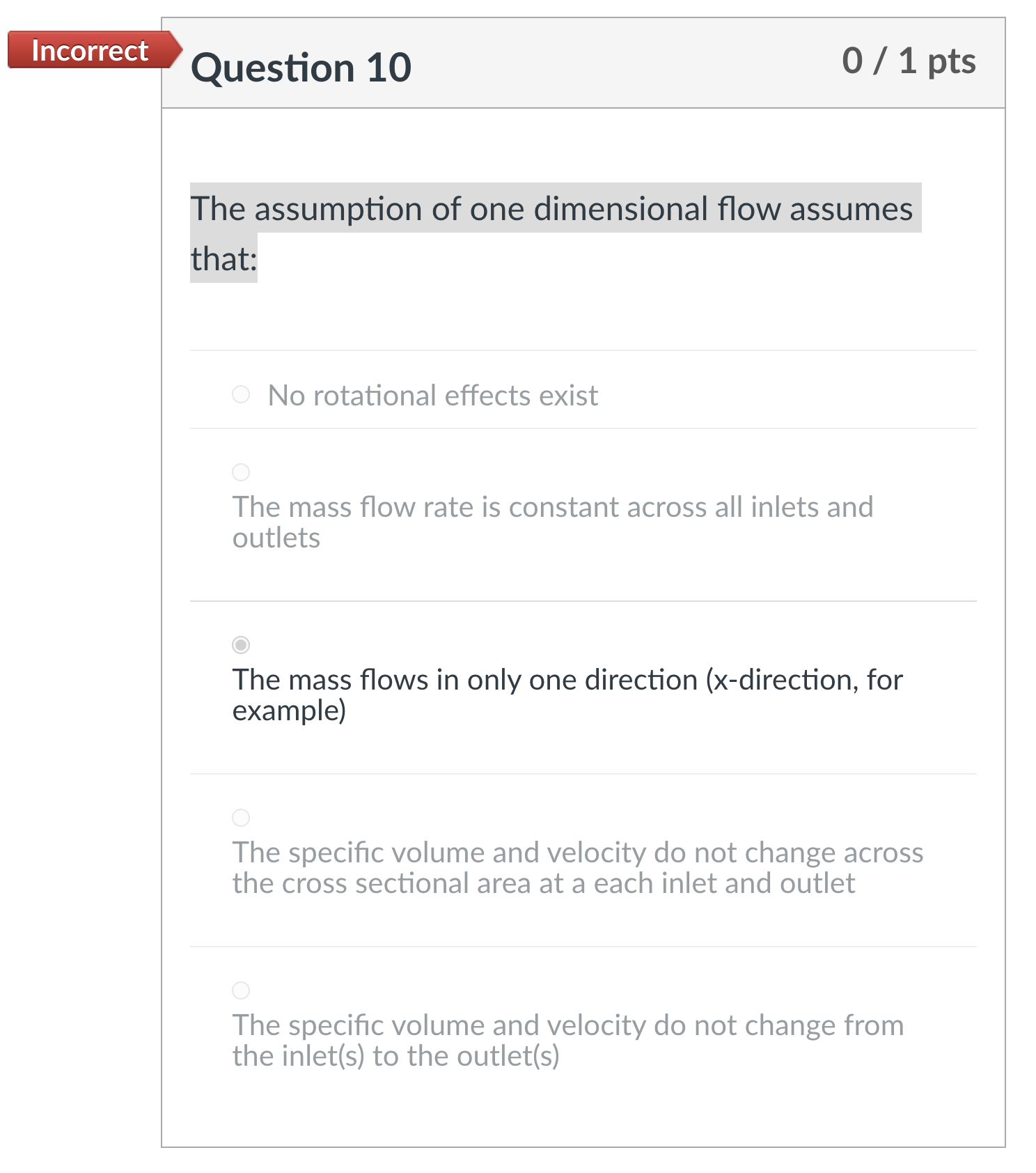 Incorrect

Question 10

0 / 1 pts

The assumption of one dimensional flow assumes that:

No rotational effects exist

The mass flow rate is constant across all inlets and outlets

The mass flows in only one direction (x-direction, for example)

The specific volume and velocity do not change across the cross sectional area at a each inlet and outlet

The specific volume and velocity do not change from the inlet(s) to the outlet(s)